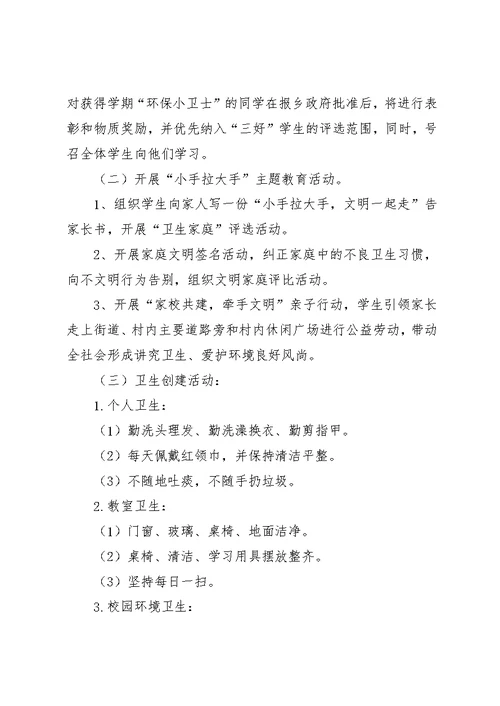 对获得学期“环保小卫士”的同学在报乡政府批准后，将进行表彰和物质奖励，并优先纳入“三好”学生的评选范围，同时，号召全体学生向他们学习。

（二）开展“小手拉大手”主题教育活动。

1、组织学生向家人写一份“小手拉大手，文明一起走”告家长书，开展“卫生家庭”评选活动。

2、开展家庭文明签名活动，纠正家庭中的不良卫生习惯，向不文明行为告别，组织文明家庭评比活动。

3、开展“家校共建，牵手文明”亲子行动，学生引领家长走上街道、村内主要道路旁和村内休闲广场进行公益劳动，带动全社会形成讲究卫生、爱护环境良好风尚。

（三）卫生创建活动：

1.个人卫生：

（1）勤洗头理发、勤洗澡换衣、勤剪指甲。

（2）每天佩戴红领巾，并保持清洁平整。

（3）不随地吐痰，不随手扔垃圾。

2.教室卫生：

（1）门窗、玻璃、桌椅、地面洁净。

（2）桌椅、清洁、学习用具摆放整齐。

（3）坚持每日一扫。

3.校园环境卫生：